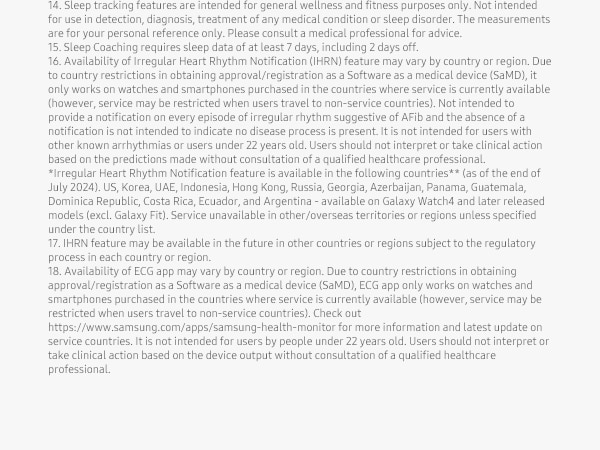 14. Sleep tracking features are intended for general wellness and fitness purposes only. Not intended for use in detection, diagnosis, treatment of any medical condition or sleep disorder. The measurements are for your personal reference only. Please consult a medical professional for advice.
15. Sleep Coaching requires sleep data of at least 7 days, including 2 days off.
16. Availability of Irregular Heart Rhythm Notification (IHRN) feature may vary by country or region. Due to country restrictions in obtaining approval/registration as a Software as a medical device (SaMD), it only works on watches and smartphones purchased in the countries where service is currently available (however, service may be restricted when users travel to non-service countries). Not intended to provide a notification on every episode of irregular rhythm suggestive of AFib and the absence of a notification is not intended to indicate no disease process is present. It is not intended for users with other known arrhythmias or users under 22 years old. Users should not interpret or take clinical action based on the predictions made without consultation of a qualified healthcare professional.
*Irregular Heart Rhythm Notification feature is available in the following countries** (as of the end of July 2024). US, Korea, UAE, Indonesia, Hong Kong, Russia, Georgia, Azerbaijan, Panama, Guatemala, Dominica Republic, Costa Rica, Ecuador, and Argentina - available on Galaxy Watch4 and later released models (excl. Galaxy Fit). Service unavailable in other/overseas territories or regions unless specified under the country list.
17. IHRN feature may be available in the future in other countries or regions subject to the regulatory process in each country or region.
18. Availability of ECG app may vary by country or region. Due to country restrictions in obtaining approval/registration as a Software as a medical device (SaMD), ECG app only works on watches and smartphones purchased in the countries where service is currently available (however, service may be restricted when users travel to non-service countries). Check out https://www.samsung.com/apps/samsung-health-monitor for more information and latest update on service countries. It is not intended for users by people under 22 years old. Users should not interpret or take clinical action based on the device output without consultation of a qualified healthcare professional.